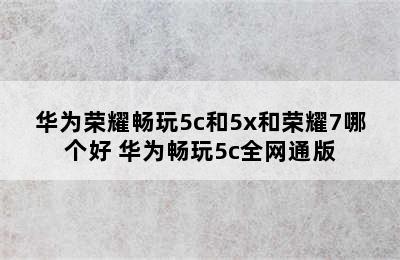 华为荣耀畅玩5c和5x和荣耀7哪个好 华为畅玩5c全网通版